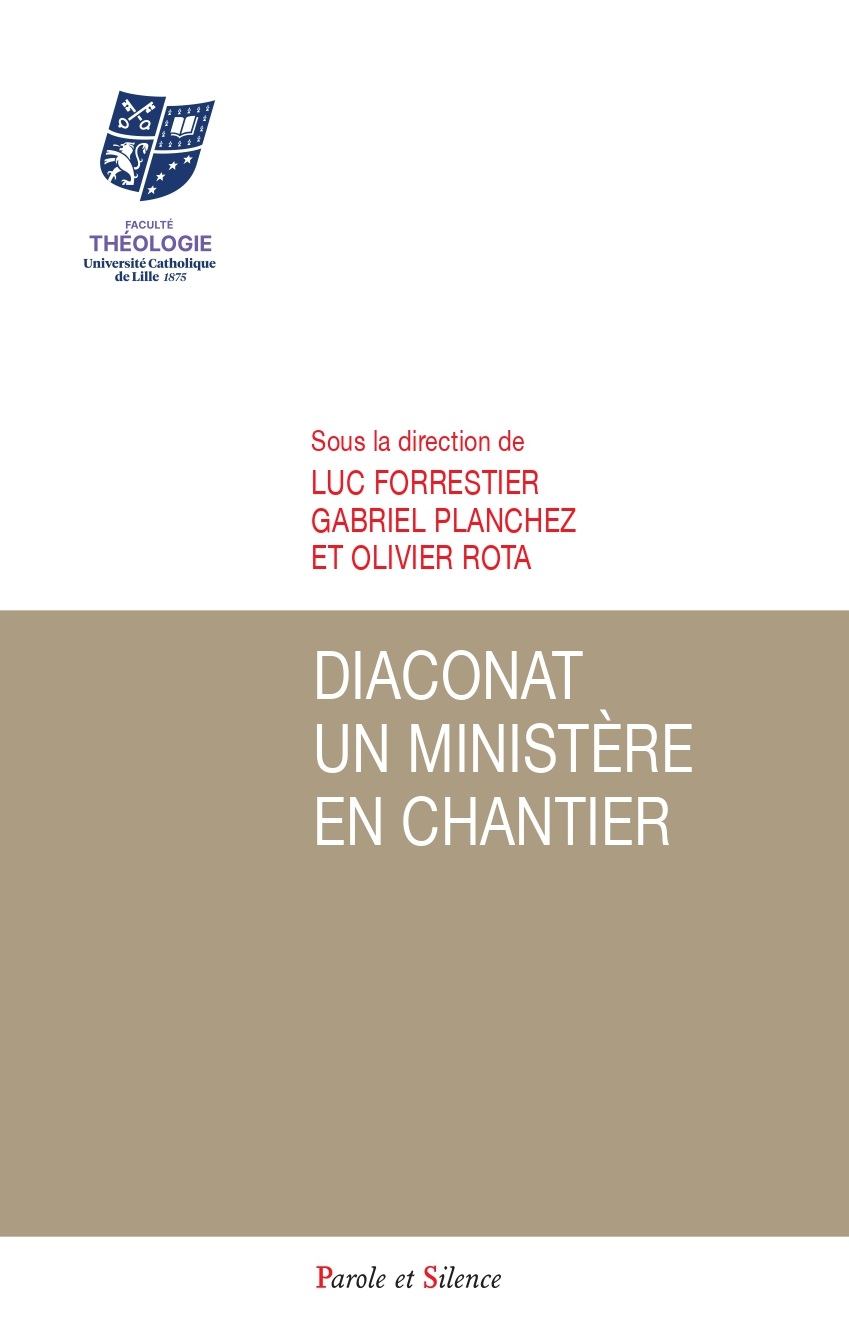 FACULTÉ
THÉOLOGIE
Université Catholique
de Lille 1875

Sous la direction de
LUC FORRESTIER
GABRIEL PLANCHEZ
ET OLIVIER ROTA

DIACONAT
UN MINISTÈRE
EN CHANTIER

Parole et Silence